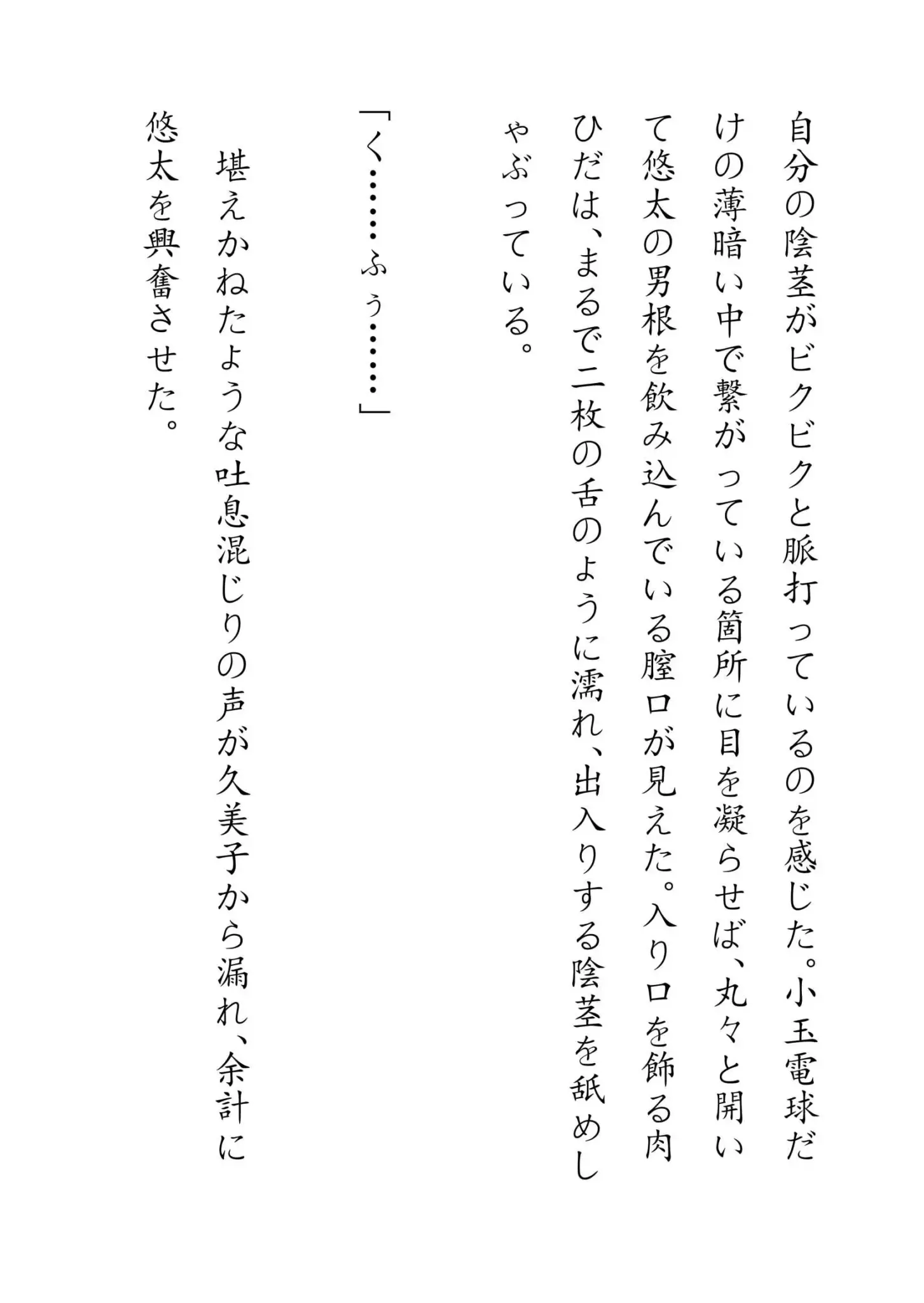 自分の陰茎がビクビクと脈打っているのを感じた。小玉電球だけの薄暗い中で繋がっている箇所に目を凝らせば、丸々と開いて悠太の男根を飲み込んでいる膣口が見えた。入り口を飾る肉ひだは、まるで二枚の舌のように濡れ、出入りする陰茎を舐めしゃぶっている。

「く……ふぅ……」

堪えかねたような吐息混じりの声が久美子から漏れ、余計に悠太を興奮させた。